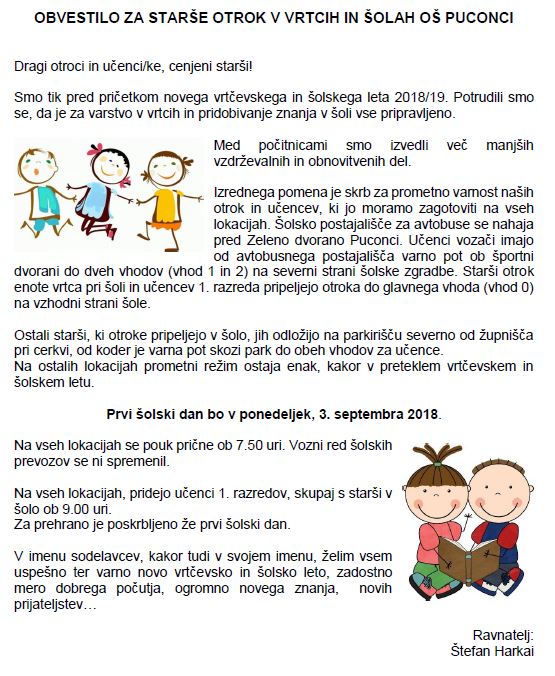 OBVESTILO ZA STARŠE OTROK V VRTCIH IN ŠOLAH OŠ PUCONCI

Dragi otroci in učenci/ke, cenjeni starši!

Smo tik pred pričetkom novega vrtčevskega in šolskega leta 2018/19. Potrudili smo se, da je za varstvo v vrtcih in pridobivanje znanja v šoli vse pripravljeno.

Med počitnicami smo izvedli več manjših vzdrževalnih in obnovitvenih del.

Izrednega pomena je skrb za prometno varnost naših otrok in učencev, ki jo moramo zagotoviti na vseh lokacijah. Šolsko postajališče za avtobuse se nahaja pred Zeleno dvorano Puconci. Učenci vozači imajo od avtobusnega postajališča varno pot ob športni dvorani do dveh vhodov (vhod 1 in 2) na severni strani šolske zgradbe. Starši otrok enote vrtca pri šoli in učencev 1. razreda pripeljejo otroka do glavnega vhoda (vhod 0) na vzhodni strani šole.

Ostali starši, ki otroke pripeljejo v šolo, jih odložijo na parkirišču severno od župnišča pri cerkvi, od koder je varna pot skozi park do obeh vhodov za učence.
Na ostalih lokacijah prometni režim ostaja enak, kakor v preteklem vrtčevskem in šolskem letu.

Prvi šolski dan bo v ponedeljek, 3. septembra 2018.

Na vseh lokacijah se pouk prične ob 7.50 uri. Vozni red šolskih prevozov se ni spremenil.

Na vseh lokacijah, pridejo učenci 1. razredov, skupaj s starši v šolo ob 9.00 uri.
Za prehrano je poskrbljeno že prvi šolski dan.

V imenu sodelavcev, kakor tudi v svojem imenu, želim vsem uspešno ter varno novo vrtčevsko in šolsko leto, zadostno mero dobrega počutja, ogromno novega znanja, novih prijateljstev…

Ravnatelj:
Štefan Harkai